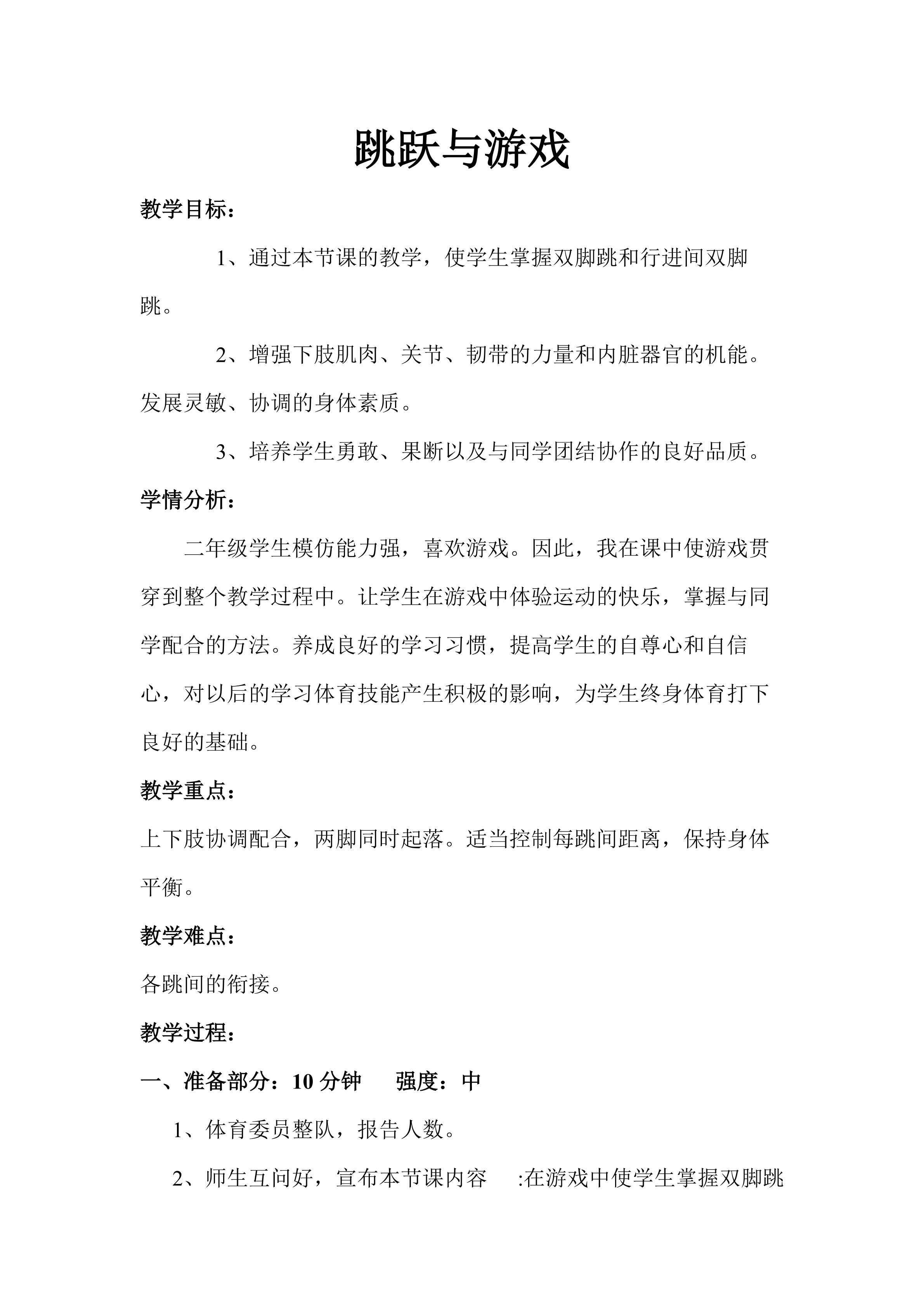 跳跃与游戏

教学目标：

1、通过本节课的教学，使学生掌握双脚跳和行进间双脚跳。

2、增强下肢肌肉、关节、韧带的力量和内脏器官的机能。发展灵敏、协调的身体素质。

3、培养学生勇敢、果断以及与同学团结协作的良好品质。

学情分析：

二年级学生模仿能力强，喜欢游戏。因此，我在课中使游戏贯穿到整个教学过程中。让学生在游戏中体验运动的快乐，掌握与同学配合的方法。养成良好的学习习惯，提高学生的自尊心和自信心，对以后的学习体育技能产生积极的影响，为学生终身体育打下良好的基础。

教学重点：

上下肢协调配合，两脚同时起落。适当控制每跳间距离，保持身体平衡。

教学难点：

各跳间的衔接。

教学过程：

一、准备部分：10分钟 强度：中

1、体育委员整队，报告人数。

2、师生互问好，宣布本节课内容 :在游戏中使学生掌握双脚跳